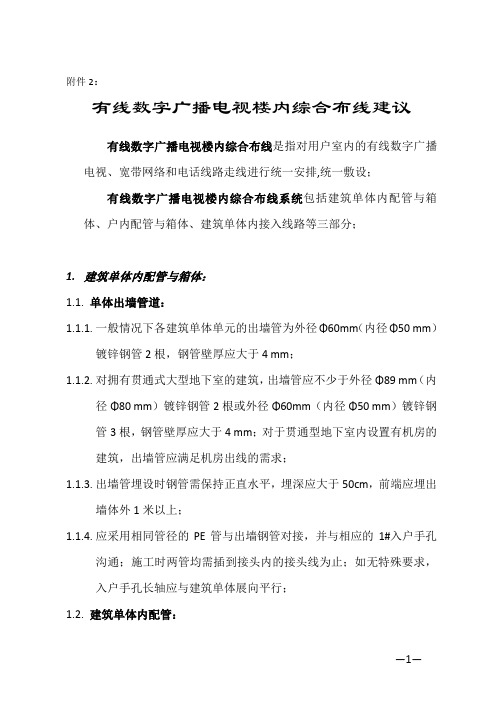 附件 2：

有线数字广播电视楼内综合布线建议

有线数字广播电视楼内综合布线是指对用户室内的有线数字广播电视、宽带网络和电话线路走线进行统一安排,统一敷设；

有线数字广播电视楼内综合布线系统包括建筑单体内配管与箱体、户内配管与箱体、建筑单体内接入线路等三部分；

1. 建筑单体内配管与箱体：

1.1. 单体出墙管道：

1.1.1. 一般情况下各建筑单体单元的出墙管为外径 Φ60mm（内径 Φ50 mm）镀锌钢管 2 根，钢管壁厚应大于 4 mm；

1.1.2. 对拥有贯通式大型地下室的建筑，出墙管应不少于外径 Φ89 mm（内径 Φ80 mm）镀锌钢管 2 根或外径 Φ60mm（内径 Φ50 mm）镀锌钢管 3 根，钢管壁厚应大于 4 mm；对于贯通型地下室内设置有机房的建筑，出墙管应满足机房出线的需求；

1.1.3. 出墙管埋设时钢管需保持正直水平，埋深应大于 50cm，前端应埋出墙体外 1 米以上；

1.1.4. 应采用相同管径的 PE 管与出墙钢管对接，并与相应的 1#入户手孔沟通；施工时两管均需插到接头内的接头线为止；如无特殊要求，入户手孔长轴应与建筑单体展向平行；

1.2. 建筑单体内配管：

—1—